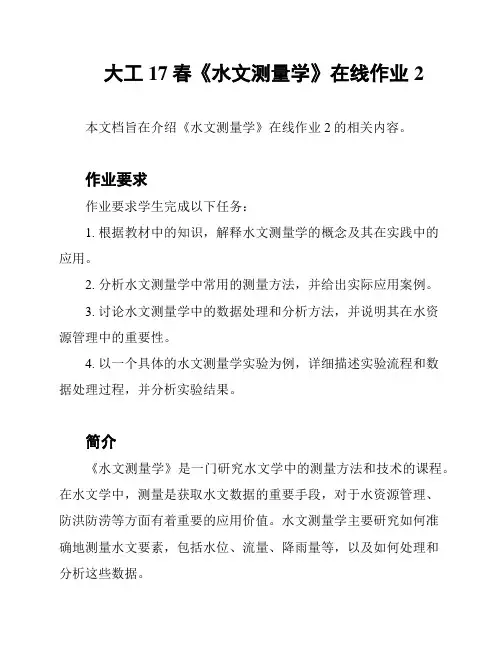 大工 17 春《水文测量学》在线作业 2

本文档旨在介绍《水文测量学》在线作业 2 的相关内容。

作业要求

作业要求学生完成以下任务：

1. 根据教材中的知识，解释水文测量学的概念及其在实践中的应用。

2. 分析水文测量学中常用的测量方法，并给出实际应用案例。

3. 讨论水文测量学中的数据处理和分析方法，并说明其在水资源管理中的重要性。

4. 以一个具体的水文测量学实验为例，详细描述实验流程和数据处理过程，并分析实验结果。

简介

《水文测量学》是一门研究水文学中的测量方法和技术的课程。在水文学中，测量是获取水文数据的重要手段，对于水资源管理、防洪防涝等方面有着重要的应用价值。水文测量学主要研究如何准确地测量水文要素，包括水位、流量、降雨量等，以及如何处理和分析这些数据。